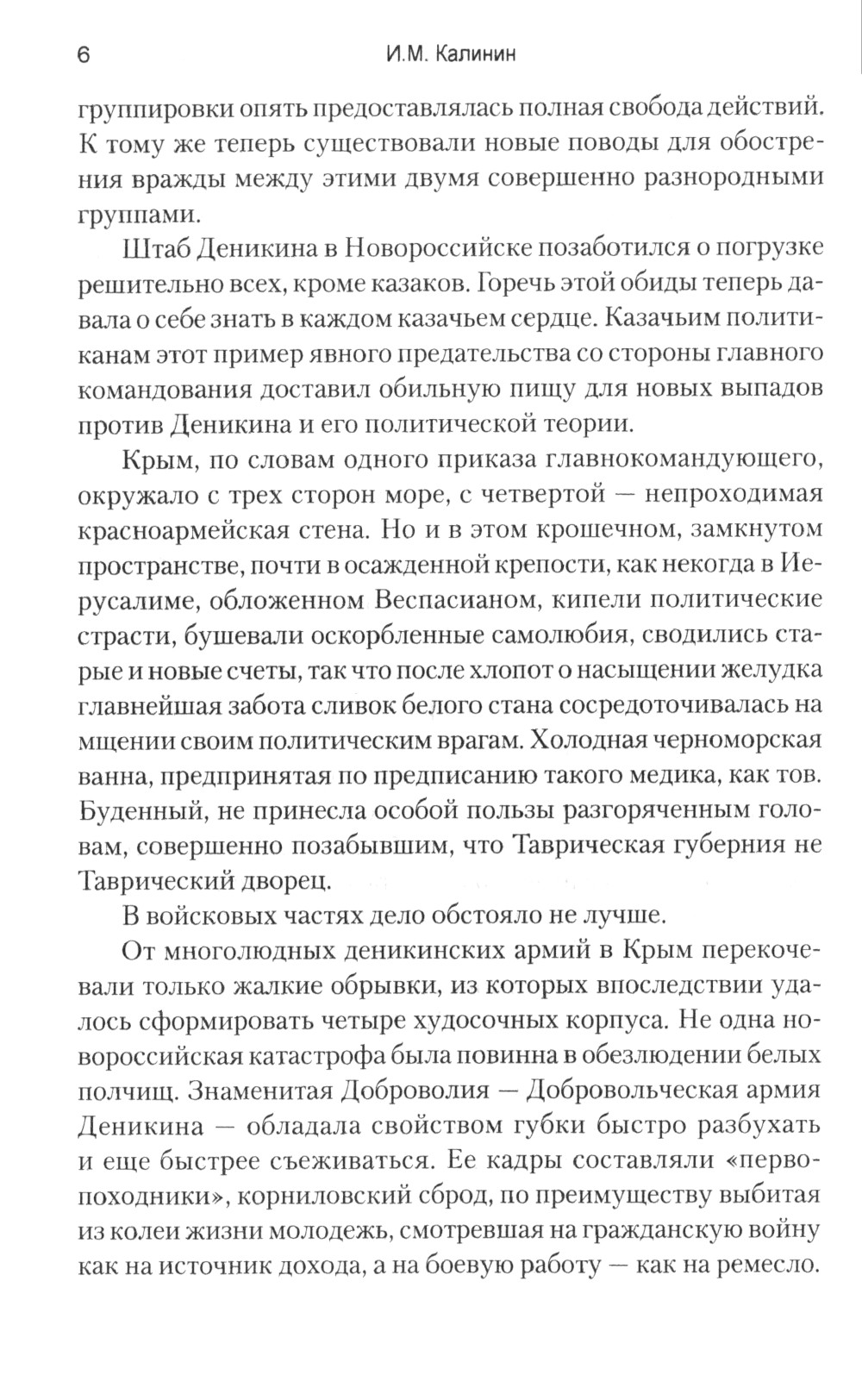 6 И.М. Калинин

группировки опять предоставлялась полная свобода действий. К тому же теперь существовали новые поводы для обострения вражды между этими двумя совершенно разнородными группами.

Штаб Деникина в Новороссийске позаботился о погрузке решительно всех, кроме казаков. Горечь этой обиды теперь давала о себе знать в каждом казачьем сердце. Казачьим политиканам этот пример явного предательства со стороны главного командования доставил обильную пищу для новых выпадов против Деникина и его политической теории.

Крым, по словам одного приказа главнокомандующего, окружало с трех сторон море, с четвертой — непроходимая красноармейская стена. Но и в этом крошечном, замкнутом пространстве, почти в осажденной крепости, как некогда в Иерусалиме, обложенном Веспасианом, кипели политические страсти, бушевали оскорбленные самолюбия, сводились старые и новые счеты, так что после хлопот о насыщении желудка главнейшая забота сливок белого стана сосредоточивалась на мщении своим политическим врагам. Холодная черноморская ванна, предпринятая по предписанию такого медика, как тов. Буденный, не принесла особой пользы разгоряченным головам, совершенно позабывшим, что Таврическая губерния не Таврический дворец.

В войсковых частях дело обстояло не лучше.

От многолюдных деникинских армий в Крым перекочевали только жалкие обрывки, из которых впоследствии удалось сформировать четыре худосочных корпуса. Не одна новороссийская катастрофа была повинна в обезлюдении белых полчищ. Знаменитая Доброволия — Добровольческая армия Деникина — обладала свойством губки быстро разбухать и еще быстрее съеживаться. Ее кадры составляли «первопоходники», корниловский сброд, по преимуществу выбитая из колеи жизни молодежь, смотревшая на гражданскую войну как на источник дохода, а на боевую работу — как на ремесло.